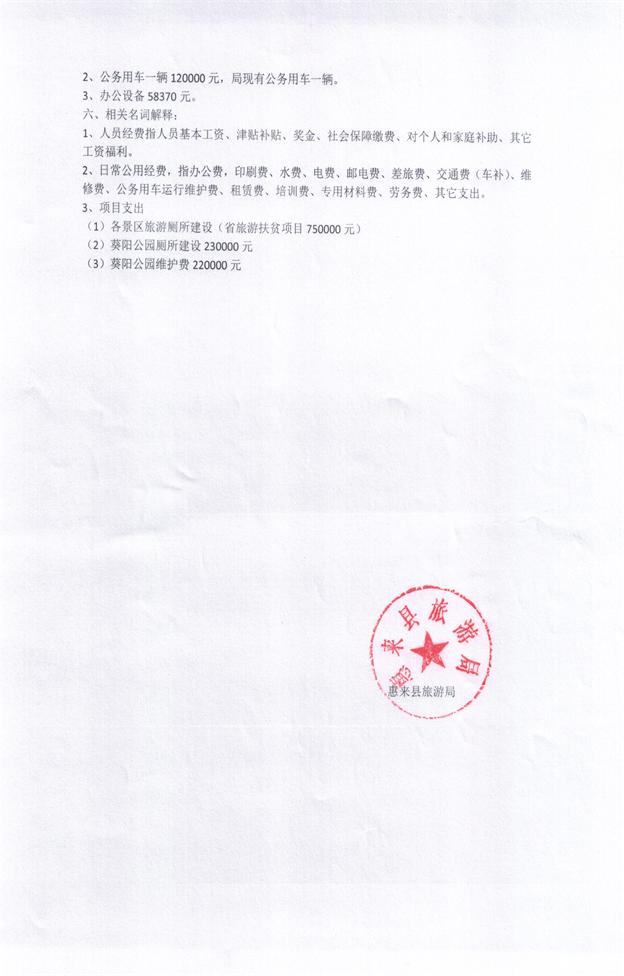 2、公务用车一辆 120000 元，局现有公务用车一辆。
3、办公设备 58370 元。
六、相关名词解释：
1、人员经费指人员基本工资、津贴补贴、奖金、社会保障缴费、对个人和家庭补助、其它工资福利。
2、日常公用经费，指办公费，印刷费、水费、电费、邮电费、差旅费、交通费（车补）、维修费、公务用车运行维护费、租赁费、培训费、专用材料费、劳务费、其它支出。
3、项目支出
（1）各景区旅游厕所建设（省旅游扶贫项目 750000 元）
（2）葵阳公园厕所建设 230000 元
（3）葵阳公园维护费 220000 元

惠来县旅游局

惠来县旅游局